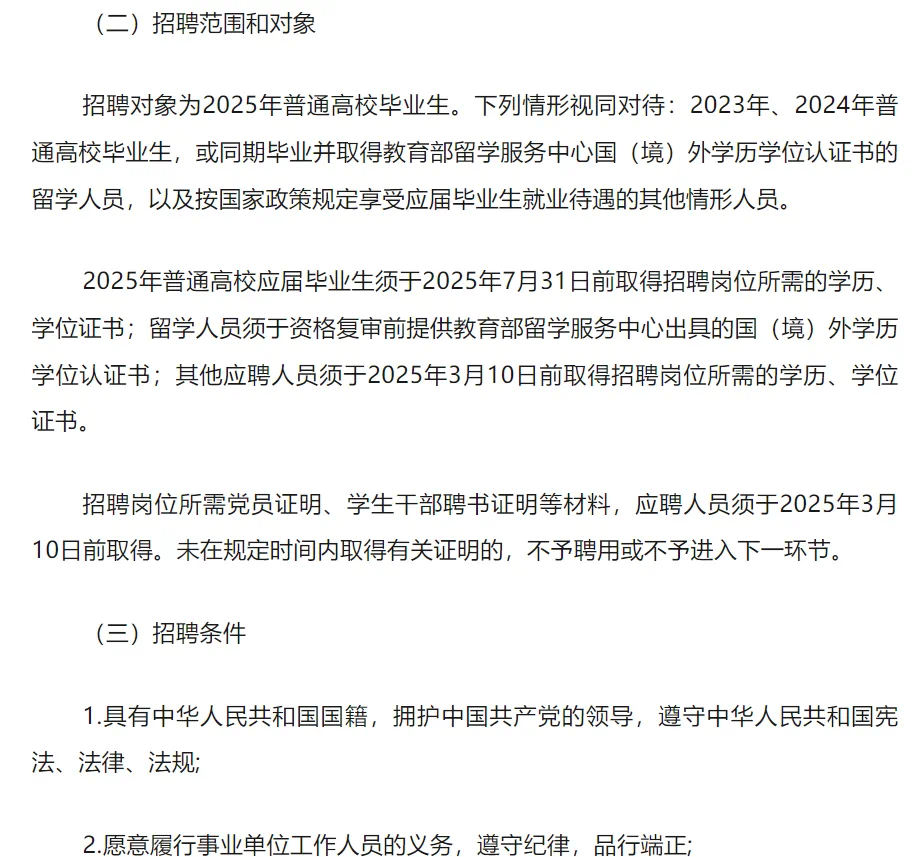 （二）招聘范围和对象

招聘对象为2025年普通高校毕业生。下列情形视同对待：2023年、2024年普通高校毕业生，或同期毕业并取得教育部留学服务中心国（境）外学历学位认证书的留学人员，以及按国家政策规定享受应届毕业生就业待遇的其他情形人员。

2025年普通高校应届毕业生须于2025年7月31日前取得招聘岗位所需的学历、学位证书；留学人员须于资格复审前提供教育部留学服务中心出具的国（境）外学历学位认证书；其他应聘人员须于2025年3月10日前取得招聘岗位所需的学历、学位证书。

招聘岗位所需党员证明、学生干部聘书证明等材料，应聘人员须于2025年3月10日前取得。未在规定时间内取得有关证明的，不予聘用或不予进入下一环节。

（三）招聘条件

1.具有中华人民共和国国籍，拥护中国共产党的领导，遵守中华人民共和国宪法、法律、法规;

2.愿意履行事业单位工作人员的义务，遵守纪律，品行端正;